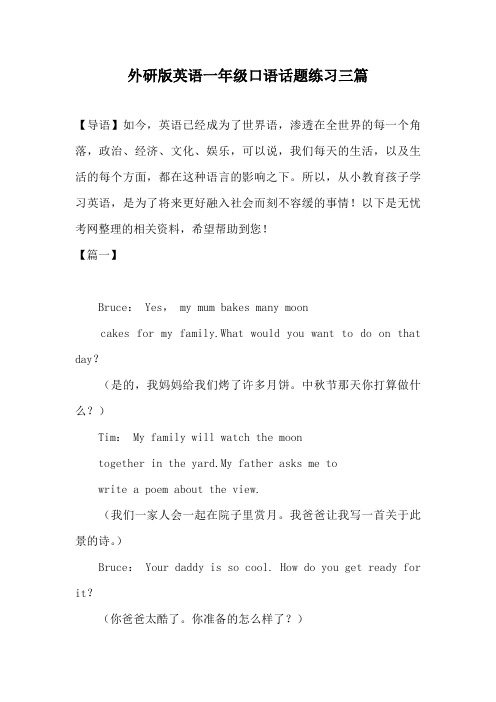 外研版英语一年级口语话题练习三篇

【导语】如今，英语已经成为了世界语，渗透在全世界的每一个角落，政治、经济、文化、娱乐，可以说，我们每天的生活，以及生活的每个方面，都在这种语言的影响之下。所以，从小教育孩子学习英语，是为了将来更好融入社会而刻不容缓的事情！以下是无忧考网整理的相关资料，希望帮助到您！

【篇一】

Bruce: Yes, my mum bakes many moon cakes for my family.What would you want to do on that day?

（是的，我妈妈给我们烤了许多月饼。中秋节那天你打算做什么？）

Tim: My family will watch the moon together in the yard.My father asks me to write a poem about the view.

（我们一家人会一起在院子里赏月。我爸爸让我写一首关于此景的诗。）

Bruce: Your daddy is so cool. How do you get ready for it?

（你爸爸太酷了。你准备的怎么样了？）